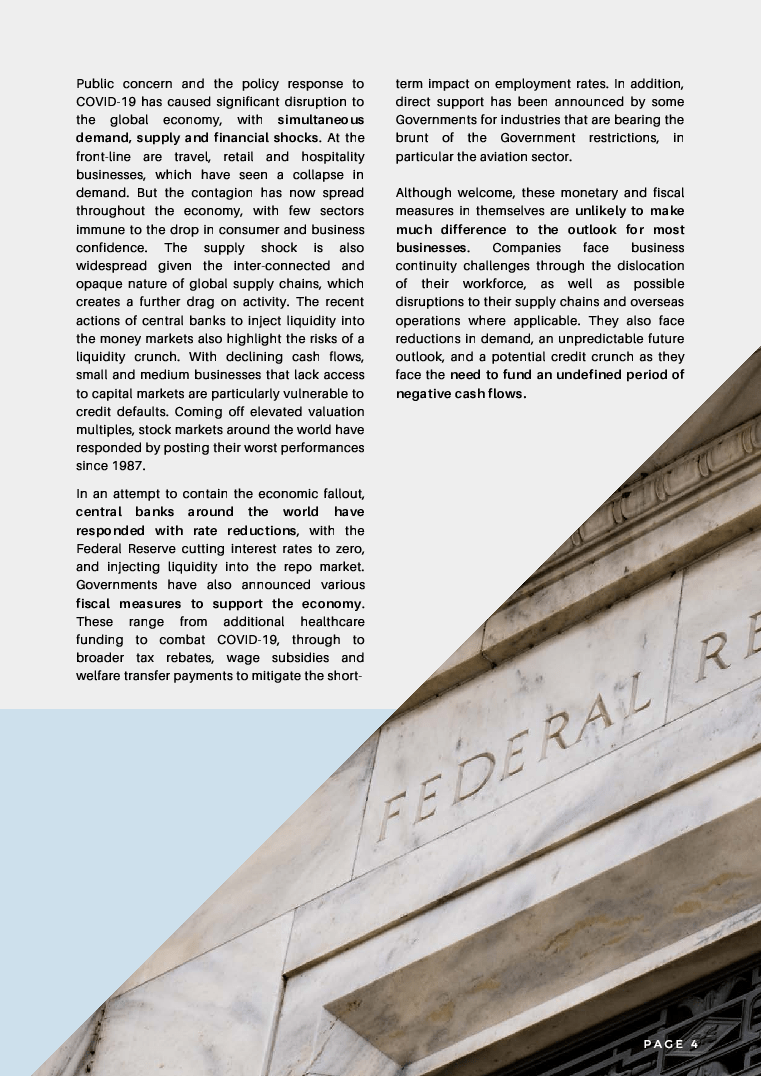 Public concern and the policy response to COVID-19 has caused significant disruption to the global economy, with simultaneous demand, supply and financial shocks. At the front-line are travel, retail and hospitality businesses, which have seen a collapse in demand. But the contagion has now spread throughout the economy, with few sectors immune to the drop in consumer and business confidence. The supply shock is also widespread given the inter-connected and opaque nature of global supply chains, which creates a further drag on activity. The recent actions of central banks to inject liquidity into the money markets also highlight the risks of a liquidity crunch. With declining cash flows, small and medium businesses that lack access to capital markets are particularly vulnerable to credit defaults. Coming off elevated valuation multiples, stock markets around the world have responded by posting their worst performances since 1987.

In an attempt to contain the economic fallout, central banks around the world have responded with rate reductions, with the Federal Reserve cutting interest rates to zero, and injecting liquidity into the repo market. Governments have also announced various fiscal measures to support the economy. These range from additional healthcare funding to combat COVID-19, through to broader tax rebates, wage subsidies and welfare transfer payments to mitigate the short-term impact on employment rates. In addition, direct support has been announced by some Governments for industries that are bearing the brunt of the Government restrictions, in particular the aviation sector.

Although welcome, these monetary and fiscal measures in themselves are unlikely to make much difference to the outlook for most businesses. Companies face business continuity challenges through the dislocation of their workforce, as well as possible disruptions to their supply chains and overseas operations where applicable. They also face reductions in demand, an unpredictable future outlook, and a potential credit crunch as they face the need to fund an undefined period of negative cash flows.

FEDERAL RE

PAGE 4